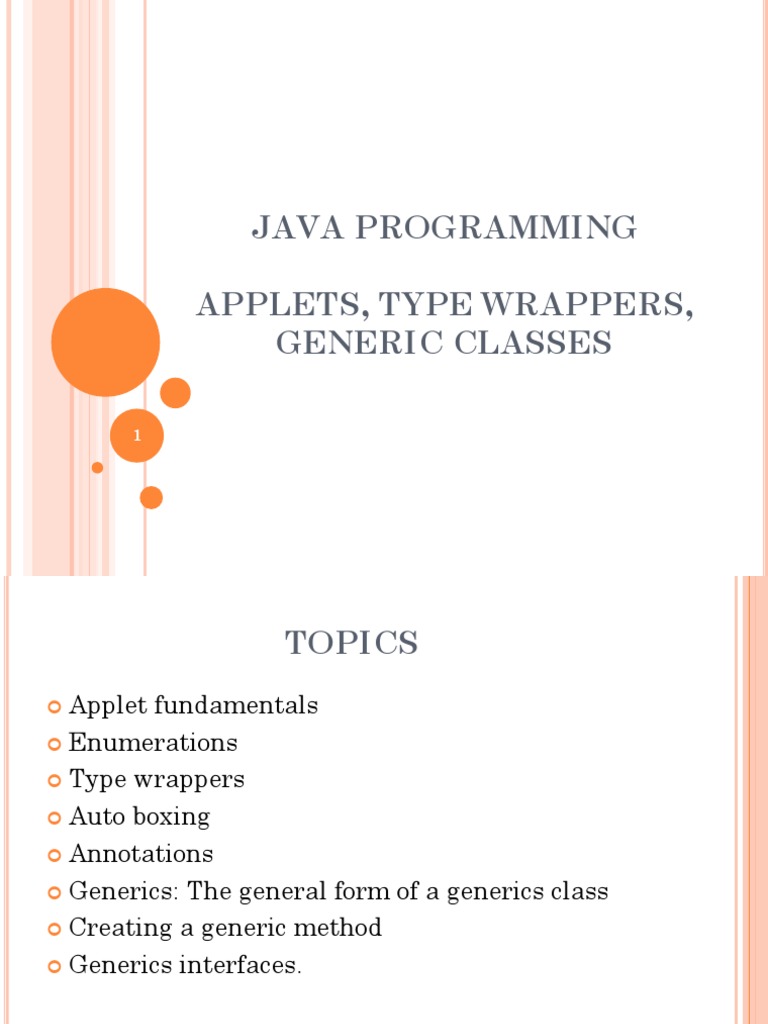 JAVA PROGRAMMING

APPLETS, TYPE WRAPPERS, GENERIC CLASSES

1

TOPICS

Applet fundamentals
Enumerations
Type wrappers
Auto boxing
Annotations
Generics: The general form of a generics class
Creating a generic method
Generics interfaces.